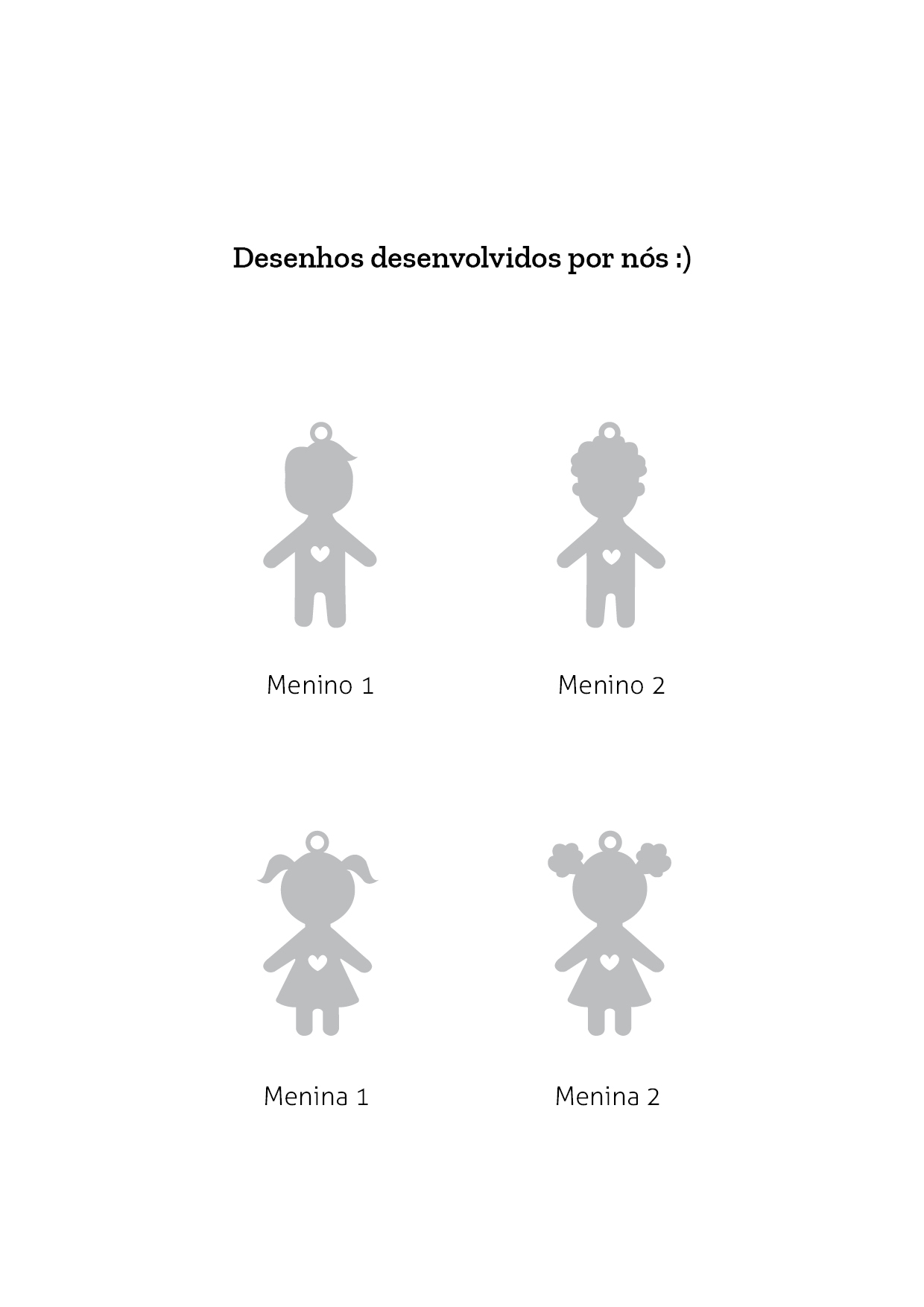 Desenhos desenvolvidos por nós :)

Menino 1

Menino 2

Menina 1

Menina 2